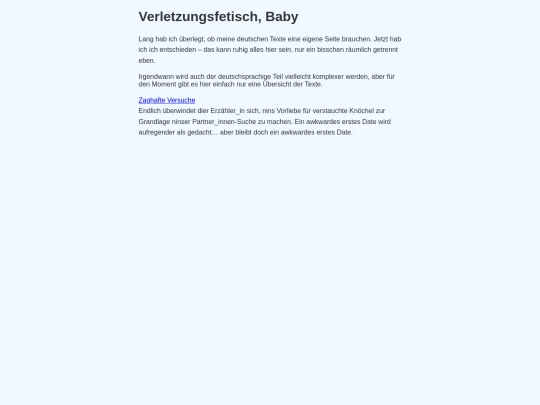 Verletzungsfetisch, Baby

Lang hab ich überlegt, ob meine deutschen Texte eine eigene Seite brauchen. Jetzt hab ich ich entschieden – das kann ruhig alles hier sein, nur ein bisschen räumlich getrennt eben.

Irgendwann wird auch der deutschsprachige Teil vielleicht komplexer werden, aber für den Moment gibt es hier einfach nur eine Übersicht der Texte.

Zaghafte Versuche
Endlich überwindet dier Erzähler_in sich, nins Vorliebe für verstauchte Knöchel zur Grandlage ninser Partner_innen-Suche zu machen. Ein awkwardes erstes Date wird aufregender als gedacht… aber bleibt doch ein awkwardes erstes Date.